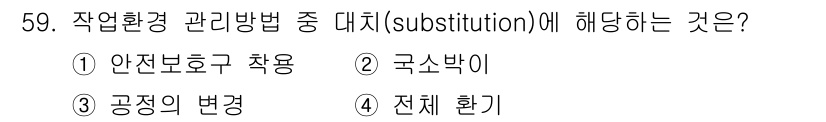 59. 작업환경 관리방법 중 대치(substitution)에 해당하는 것은?

① 안전보호구 착용
② 국소박이
③ 공정의 변경
④ 전체 환기